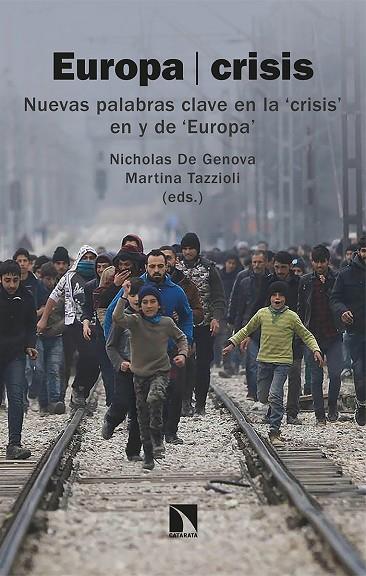 Europa | crisis

Nuevas palabras clave en la 'crisis' en y de 'Europa'

Nicholas De Genova
Martina Tazzioli
(eds.)

CATARATA